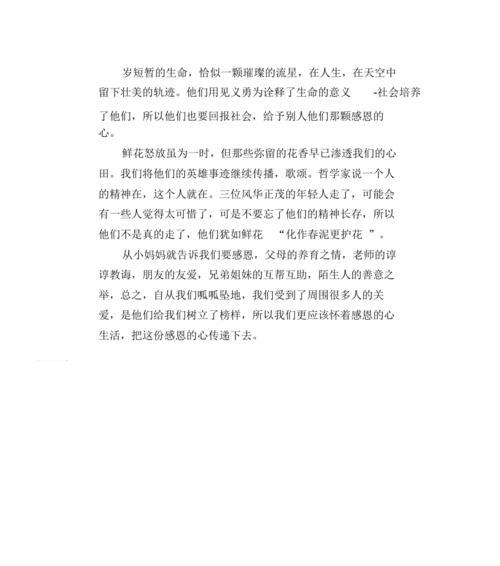 岁短暂的生命，恰似一颗璀璨的流星，在人生，在天空中留下壮美的轨迹。他们用见义勇为诠释了生命的意义 -社会培养了他们，所以他们也要回报社会，给予别人他们那颗感恩的心。

鲜花怒放虽为一时，但那些弥留的花香早已渗透我们的心田。我们将他们的英雄事迹继续传播，歌颂。哲学家说一个人的精神在，这个人就在。三位风华正茂的年轻人走了，可能会有一些人觉得太可惜了，可是不要忘了他们的精神长存，所以他们不是真的走了，他们犹如鲜花 “化作春泥更护花 ”。

从小妈妈就告诉我们要感恩，父母的养育之情，老师的谆谆教诲，朋友的友爱，兄弟姐妹的互帮互助，陌生人的善意之举，总之，自从我们呱呱坠地，我们受到了周围很多人的关爱，是他们给我们树立了榜样，所以我们更应该怀着感恩的心生活，把这份感恩的心传递下去。